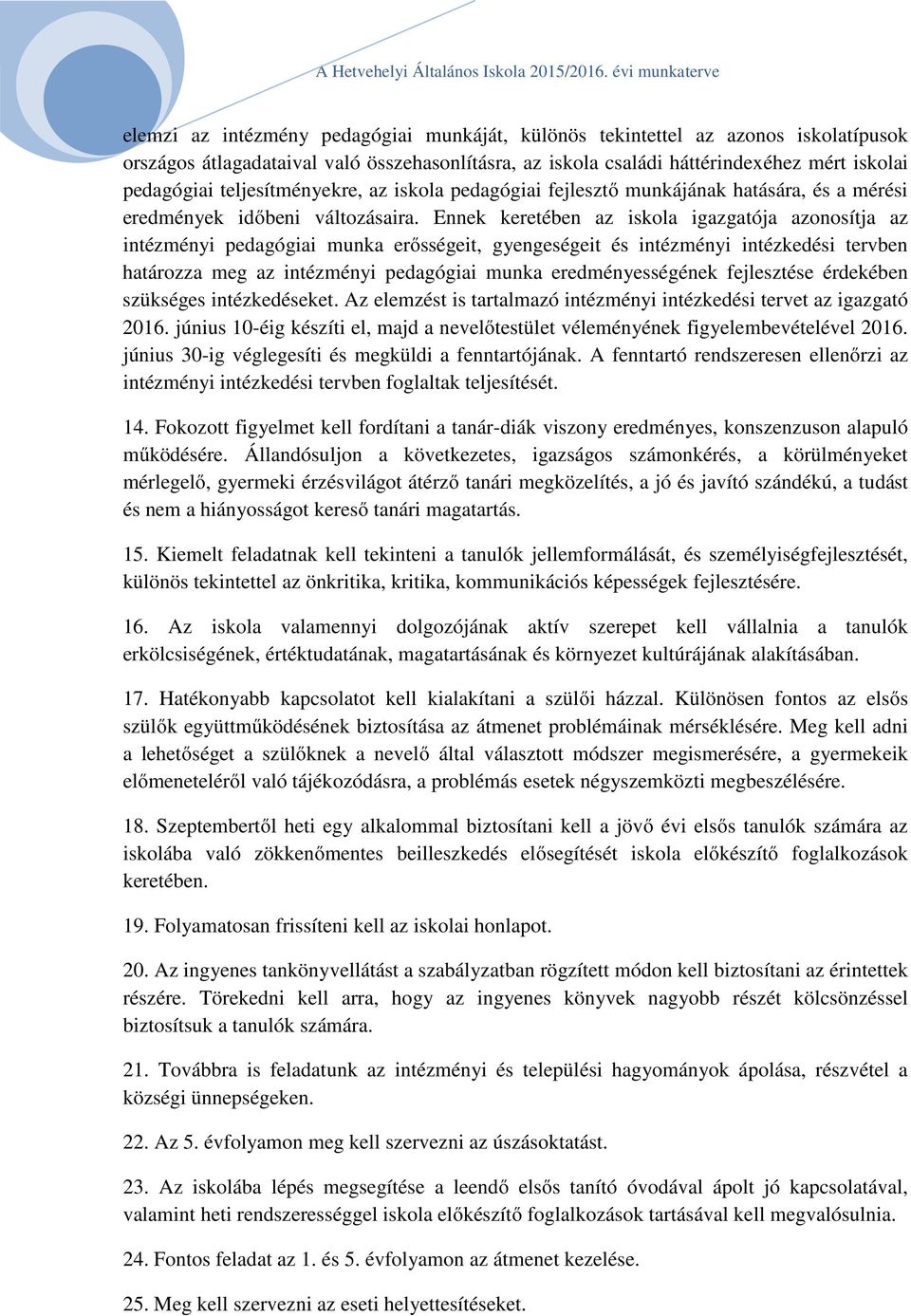 A Hetvehelyi Általános Iskola 2015/2016. évi munkaterve

elemzi az intézmény pedagógiai munkáját, különös tekintettel az azonos iskolatípusok országos átlagadataival való összehasonlításra, az iskola családi háttérindexéhez mért iskolai pedagógiai teljesítményekre, az iskola pedagógiai fejlesztő munkájának hatására, és a mérési eredmények időbeni változásaira. Ennek keretében az iskola igazgatója azonosítja az intézményi pedagógiai munka erősségeit, gyengeségeit és intézményi intézkedési tervben határozza meg az intézményi pedagógiai munka eredményességének fejlesztése érdekében szükséges intézkedéseket. Az elemzést is tartalmazó intézményi intézkedési tervet az igazgató 2016. június 10-éig készíti el, majd a nevelőtestület véleményének figyelembevételével 2016. június 30-ig véglegesíti és megküldi a fenntartójának. A fenntartó rendszeresen ellenőrzi az intézményi intézkedési tervben foglaltak teljesítését.

14. Fokozott figyelmet kell fordítani a tanár-diák viszony eredményes, konszenzuson alapuló működésére. Állandósuljon a következetes, igazságos számonkérés, a körülményeket mérlegelő, gyermeki érzésvilágot átérző tanári megközelítés, a jó és javító szándékú, a tudást és nem a hiányosságot kereső tanári magatartás.

15. Kiemelt feladatnak kell tekinteni a tanulók jellemformálását, és személyiségfejlesztését, különös tekintettel az önkritika, kritika, kommunikációs képességek fejlesztésére.

16. Az iskola valamennyi dolgozójának aktív szerepet kell vállalnia a tanulók erkölcsiségének, értéktudatának, magatartásának és környezet kultúrájának alakításában.

17. Hatékonyabb kapcsolatot kell kialakítani a szülői házzal. Különösen fontos az elsős szülők együttműködésének biztosítása az átmenet problémáinak mérséklésére. Meg kell adni a lehetőséget a szülőknek a nevelő által választott módszer megismerésére, a gyermekeik előmeneteléről való tájékozódásra, a problémás esetek négyszemközti megbeszélésére.

18. Szeptembertől heti egy alkalommal biztosítani kell a jövő évi elsős tanulók számára az iskolába való zökkenőmentes beilleszkedés elősegítését iskola előkészítő foglalkozások keretében.

19. Folyamatosan frissíteni kell az iskolai honlapot.

20. Az ingyenes tankönyvellátást a szabályzatban rögzített módon kell biztosítani az érintettek részére. Törekedni kell arra, hogy az ingyenes könyvek nagyobb részét kölcsönzéssel biztosítsuk a tanulók számára.

21. Továbbra is feladatunk az intézményi és települési hagyományok ápolása, részvétel a községi ünnepségeken.

22. Az 5. évfolyamon meg kell szervezni az úszásoktatást.

23. Az iskolába lépés megsegítése a leendő elsős tanító óvodával ápolt jó kapcsolatával, valamint heti rendszerességgel iskola előkészítő foglalkozások tartásával kell megvalósulnia.

24. Fontos feladat az 1. és 5. évfolyamon az átmenet kezelése.

25. Meg kell szervezni az eseti helyettesítéseket.